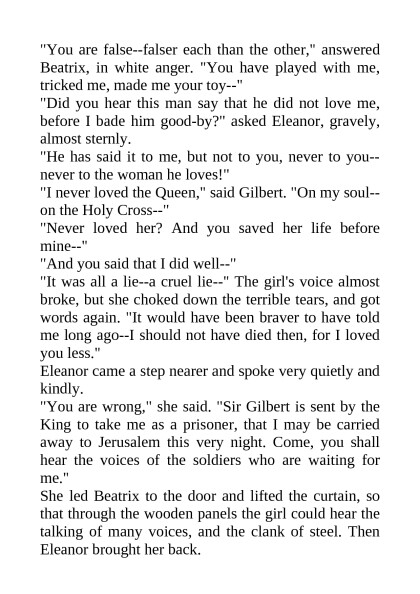 "You are false--falser each than the other," answered Beatrix, in white anger. "You have played with me, tricked me, made me your toy--"
"Did you hear this man say that he did not love me, before I bade him good-by?" asked Eleanor, gravely, almost sternly.
"He has said it to me, but not to you, never to you--never to the woman he loves!"
"I never loved the Queen," said Gilbert. "On my soul--on the Holy Cross--"
"Never loved her? And you saved her life before mine--"
"And you said that I did well--"
"It was all a lie--a cruel lie--" The girl's voice almost broke, but she choked down the terrible tears, and got words again. "It would have been braver to have told me long ago--I should not have died then, for I loved you less."
Eleanor came a step nearer and spoke very quietly and kindly.
"You are wrong," she said. "Sir Gilbert is sent by the King to take me as a prisoner, that I may be carried away to Jerusalem this very night. Come, you shall hear the voices of the soldiers who are waiting for me."
She led Beatrix to the door and lifted the curtain, so that through the wooden panels the girl could hear the talking of many voices, and the clank of steel. Then Eleanor brought her back.